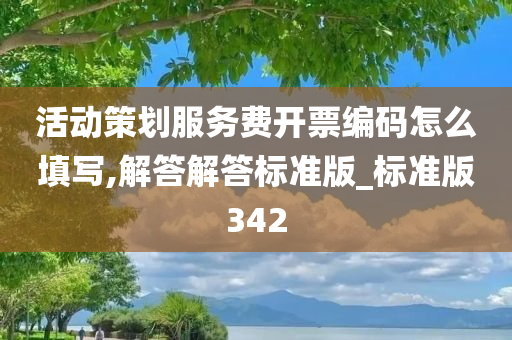 活动策划服务费开票编码怎么填写,解答解答标准版_标准版342